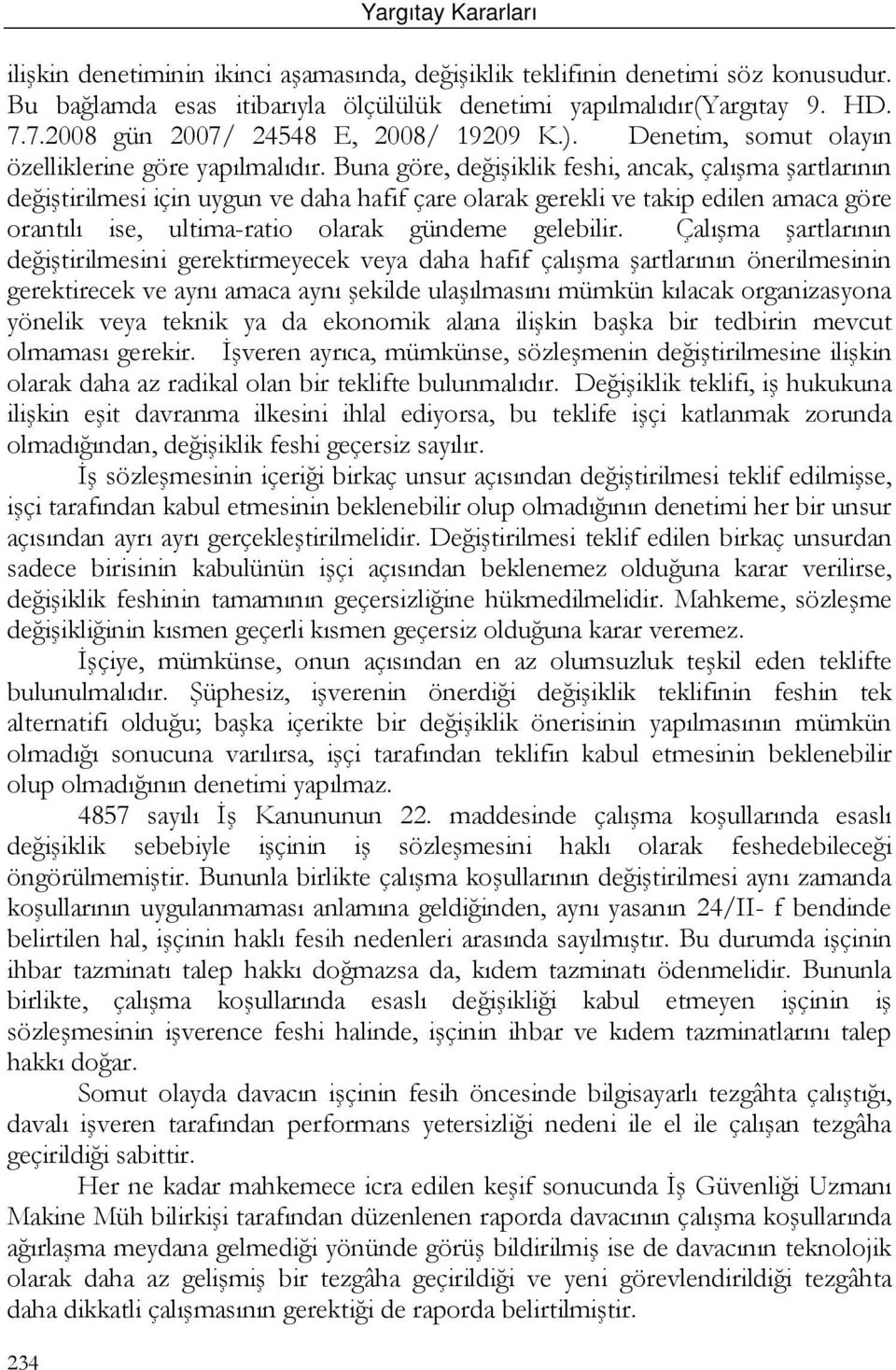 Yargıtay Kararları

ilişkin denetiminin ikinci aşamasında, değişiklik teklifinin denetimi söz konusudur. Bu bağlamda esas itibarıyla ölçülülük denetimi yapılmalıdır(Yargıtay 9. HD. 7.7.2008 gün 2007/ 24548 E, 2008/ 19209 K.). Denetim, somut olayın özelliklerine göre yapılmalıdır. Buna göre, değişiklik feshi, ancak, çalışma şartlarının değiştirilmesi için uygun ve daha hafif çare olarak gerekli ve takip edilen amaca göre orantılı ise, ultima-ratio olarak gündeme gelebilir. Çalışma şartlarının değiştirilmesini gerektirmeyecek veya daha hafif çalışma şartlarının önerilmesinin gerektirecek ve aynı amaca aynı şekilde ulaşılmasını mümkün kılacak organizasyona yönelik veya teknik ya da ekonomik alana ilişkin başka bir tedbirin mevcut olmaması gerekir. İşveren ayrıca, mümkünse, sözleşmenin değiştirilmesine ilişkin olarak daha az radikal olan bir teklifte bulunmalıdır. Değişiklik teklifi, iş hukukuna ilişkin eşit davranma ilkesini ihlal ediyorsa, bu teklife işçi katlanmak zorunda olmadığından, değişiklik feshi geçersiz sayılır.

İş sözleşmesinin içeriği birkaç unsur açısından değiştirilmesi teklif edilmişse, işçi tarafından kabul etmesinin beklenebilir olup olmadığının denetimi her bir unsur açısından ayrı ayrı gerçekleştirilmelidir. Değiştirilmesi teklif edilen birkaç unsurdan sadece birisinin kabulünün işçi açısından beklenemez olduğuna karar verilirse, değişiklik feshinin tamamının geçersizliğine hükmedilmelidir. Mahkeme, sözleşme değişikliğinin kısmen geçerli kısmen geçersiz olduğuna karar veremez.

İşçiye, mümkünse, onun açısından en az olumsuzluk teşkil eden teklifte bulunulmalıdır. Şüphesiz, işverenin önerdiği değişiklik teklifinin feshin tek alternatifi olduğu; başka içerikte bir değişiklik önerisinin yapılmasının mümkün olmadığı sonucuna varılırsa, işçi tarafından teklifin kabul etmesinin beklenebilir olup olmadığının denetimi yapılmaz.

4857 sayılı İş Kanununun 22. maddesinde çalışma koşullarında esaslı değişiklik sebebiyle işçinin iş sözleşmesini haklı olarak feshedebileceği öngörülmemiştir. Bununla birlikte çalışma koşullarının değiştirilmesi aynı zamanda koşullarının uygulanmaması anlamına geldiğinden, aynı yasanın 24/II- f bendinde belirtilen hal, işçinin haklı fesih nedenleri arasında sayılmıştır. Bu durumda işçinin ihbar tazminatı talep hakkı doğmazsa da, kıdem tazminatı ödenmelidir. Bununla birlikte, çalışma koşullarında esaslı değişikliği kabul etmeyen işçinin iş sözleşmesinin işverence feshi halinde, işçinin ihbar ve kıdem tazminatlarını talep hakkı doğar.

Somut olayda davacın işçinin fesih öncesinde bilgisayarlı tezgâhta çalıştığı, davalı işveren tarafından performans yetersizliği nedeni ile el ile çalışan tezgâha geçirildiği sabittir.

Her ne kadar mahkemece icra edilen keşif sonucunda İş Güvenliği Uzmanı Makine Müh bilirkişi tarafından düzenlenen raporda davacının çalışma koşullarında ağırlaşma meydana gelmediği yönünde görüş bildirilmiş ise de davacının teknolojik olarak daha az gelişmiş bir tezgâha geçirildiği ve yeni görevlendirildiği tezgâhta daha dikkatli çalışmasının gerektiği de raporda belirtilmiştir.

234